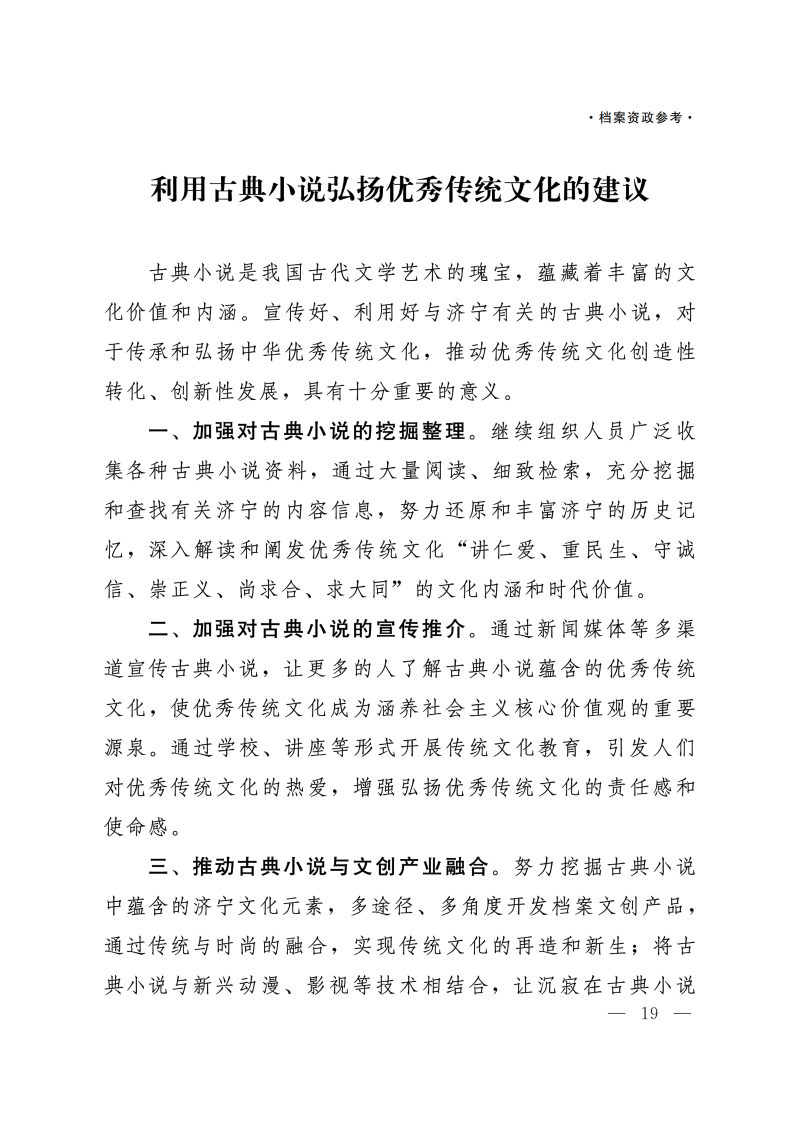 ·档案资政参考·

利用古典小说弘扬优秀传统文化的建议

古典小说是我国古代文学艺术的瑰宝，蕴藏着丰富的文化价值和内涵。宣传好、利用好与济宁有关的古典小说，对于传承和弘扬中华优秀传统文化，推动优秀传统文化创造性转化、创新性发展，具有十分重要的意义。

一、加强对古典小说的挖掘整理。继续组织人员广泛收集各种古典小说资料，通过大量阅读、细致检索，充分挖掘和查找有关济宁的内容信息，努力还原和丰富济宁的历史记忆，深入解读和阐发优秀传统文化“讲仁爱、重民生、守诚信、崇正义、尚求合、求大同”的文化内涵和时代价值。

二、加强对古典小说的宣传推介。通过新闻媒体等多渠道宣传古典小说，让更多的人了解古典小说蕴含的优秀传统文化，使优秀传统文化成为涵养社会主义核心价值观的重要源泉。通过学校、讲座等形式开展传统文化教育，引发人们对优秀传统文化的热爱，增强弘扬优秀传统文化的责任感和使命感。

三、推动古典小说与文创产业融合。努力挖掘古典小说中蕴含的济宁文化元素，多途径、多角度开发档案文创产品，通过传统与时尚的融合，实现传统文化的再造和新生；将古典小说与新兴动漫、影视等技术相结合，让沉寂在古典小说

— 19 —